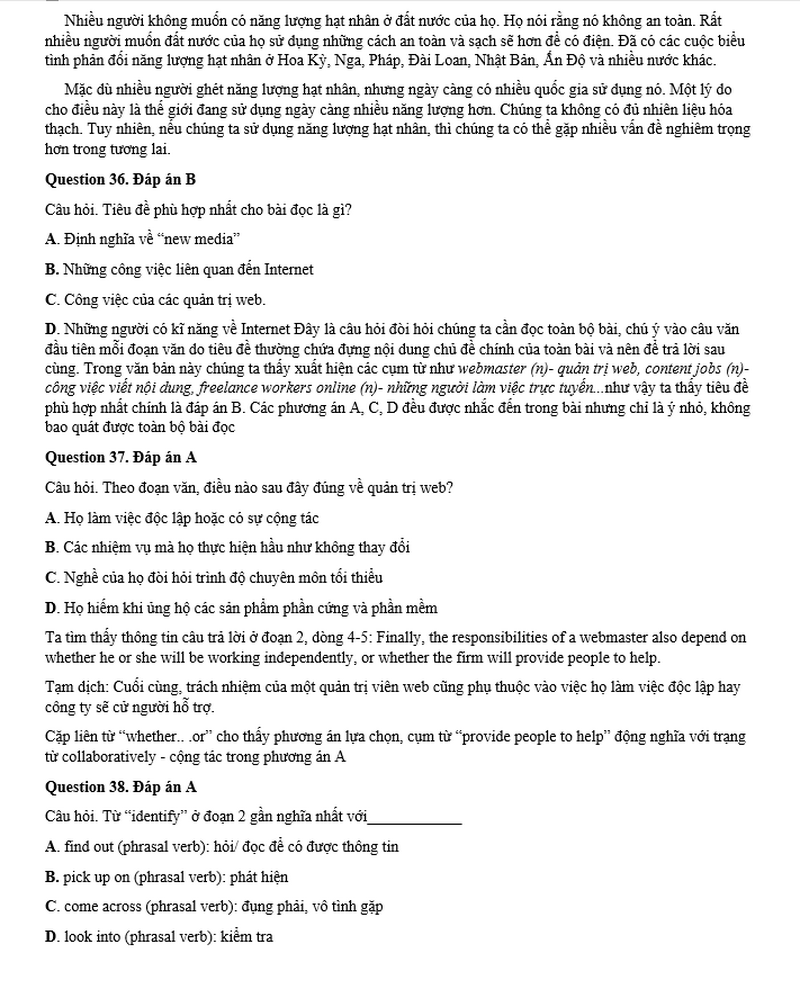 Nhiều người không muốn có năng lượng hạt nhân ở đất nước của họ. Họ nói rằng nó không an toàn. Rất nhiều người muốn đất nước của họ sử dụng những cách an toàn và sạch sẽ hơn để có điện. Đã có các cuộc biểu tình phản đối năng lượng hạt nhân ở Hoa Kỳ, Nga, Pháp, Đài Loan, Nhật Bản, Ấn Độ và nhiều nước khác.

Mặc dù nhiều người ghét năng lượng hạt nhân, nhưng ngày càng có nhiều quốc gia sử dụng nó. Một lý do cho điều này là thế giới đang sử dụng ngày càng nhiều năng lượng hơn. Chúng ta không có đủ nhiên liệu hóa thạch. Tuy nhiên, nếu chúng ta sử dụng năng lượng hạt nhân, thì chúng ta có thể gặp nhiều vấn đề nghiêm trọng hơn trong tương lai.

Question 36. Đáp án B

Câu hỏi. Tiêu đề phù hợp nhất cho bài đọc là gì?

A. Định nghĩa về "new media"

B. Những công việc liên quan đến Internet

C. Công việc của các quản trị web.

D. Những người có kĩ năng về Internet Đây là câu hỏi đòi hỏi chúng ta cần đọc toàn bộ bài, chú ý vào câu văn đầu tiên mỗi đoạn văn do tiêu đề thường chứa đựng nội dung chủ đề chính của toàn bài và nên để trả lời sau cùng. Trong văn bản này chúng ta thấy xuất hiện các cụm từ như webmaster (n)- quản trị web, content jobs (n)- công việc viết nội dung, freelance workers online (n)- những người làm việc trực tuyến...như vậy ta thấy tiêu đề phù hợp nhất chính là đáp án B. Các phương án A, C, D đều được nhắc đến trong bài nhưng chỉ là ý nhỏ, không bao quát được toàn bộ bài đọc

Question 37. Đáp án A

Câu hỏi. Theo đoạn văn, điều nào sau đây đúng về quản trị web?

A. Họ làm việc độc lập hoặc có sự cộng tác

B. Các nhiệm vụ mà họ thực hiện hầu như không thay đổi

C. Nghề của họ đòi hỏi trình độ chuyên môn tối thiểu

D. Họ hiếm khi ủng hộ các sản phẩm phần cứng và phần mềm

Ta tìm thấy thông tin câu trả lời ở đoạn 2, dòng 4-5: Finally, the responsibilities of a webmaster also depend on whether he or she will be working independently, or whether the firm will provide people to help.

Tạm dịch: Cuối cùng, trách nhiệm của một quản trị viên web cũng phụ thuộc vào việc họ làm việc độc lập hay công ty sẽ cử người hỗ trợ.

Cặp liên từ "whether.. .or" cho thấy phương án lựa chọn, cụm từ "provide people to help" đồng nghĩa với trạng từ collaboratively - cộng tác trong phương án A

Question 38. Đáp án A

Câu hỏi. Từ "identify" ở đoạn 2 gần nghĩa nhất với____________

A. find out (phrasal verb): hỏi/ đọc để có được thông tin

B. pick up on (phrasal verb): phát hiện

C. come across (phrasal verb): đụng phải, vô tình gặp

D. look into (phrasal verb): kiểm tra